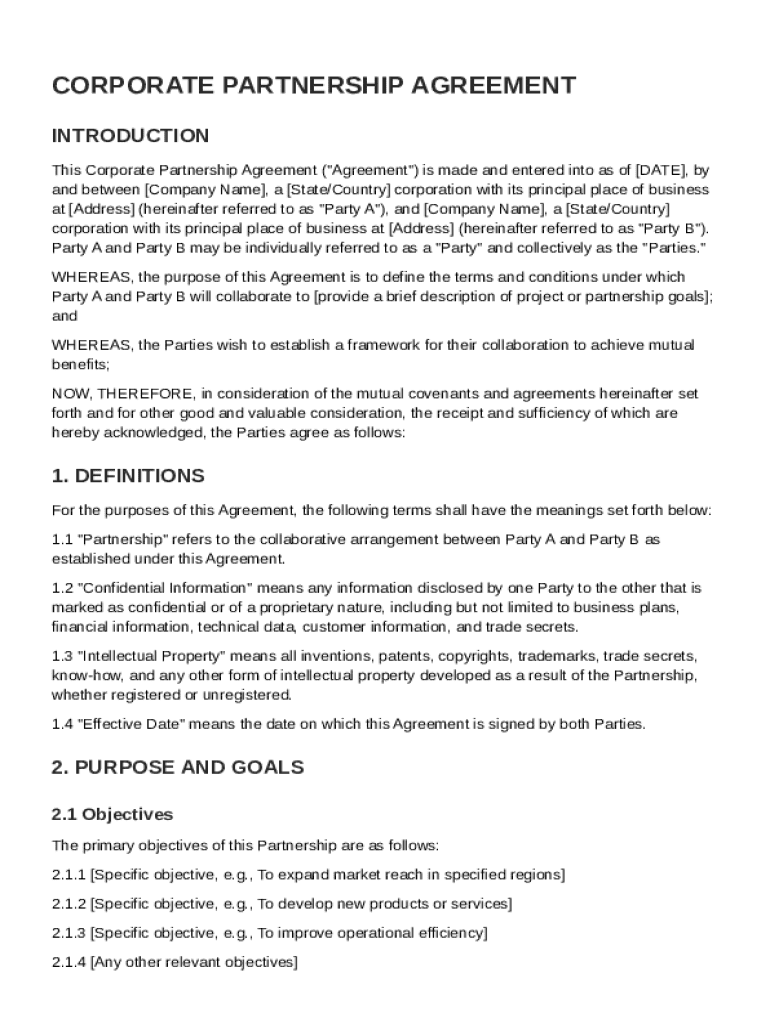 CORPORATE PARTNERSHIP AGREEMENT

INTRODUCTION

This Corporate Partnership Agreement ("Agreement") is made and entered into as of [DATE], by and between [Company Name], a [State/Country] corporation with its principal place of business at [Address] (hereinafter referred to as "Party A"), and [Company Name], a [State/Country] corporation with its principal place of business at [Address] (hereinafter referred to as "Party B"). Party A and Party B may be individually referred to as a "Party" and collectively as the "Parties."

WHEREAS, the purpose of this Agreement is to define the terms and conditions under which Party A and Party B will collaborate to [provide a brief description of project or partnership goals]; and

WHEREAS, the Parties wish to establish a framework for their collaboration to achieve mutual benefits;

NOW, THEREFORE, in consideration of the mutual covenants and agreements hereinafter set forth and for other good and valuable consideration, the receipt and sufficiency of which are hereby acknowledged, the Parties agree as follows:

1. DEFINITIONS

For the purposes of this Agreement, the following terms shall have the meanings set forth below:

1.1 "Partnership" refers to the collaborative arrangement between Party A and Party B as established under this Agreement.

1.2 "Confidential Information" means any information disclosed by one Party to the other that is marked as confidential or of a proprietary nature, including but not limited to business plans, financial information, technical data, customer information, and trade secrets.

1.3 "Intellectual Property" means all inventions, patents, copyrights, trademarks, trade secrets, know-how, and any other form of intellectual property developed as a result of the Partnership, whether registered or unregistered.

1.4 "Effective Date" means the date on which this Agreement is signed by both Parties.

2. PURPOSE AND GOALS

2.1 Objectives

The primary objectives of this Partnership are as follows:

2.1.1 [Specific objective, e.g., To expand market reach in specified regions]

2.1.2 [Specific objective, e.g., To develop new products or services]

2.1.3 [Specific objective, e.g., To improve operational efficiency]

2.1.4 [Any other relevant objectives]